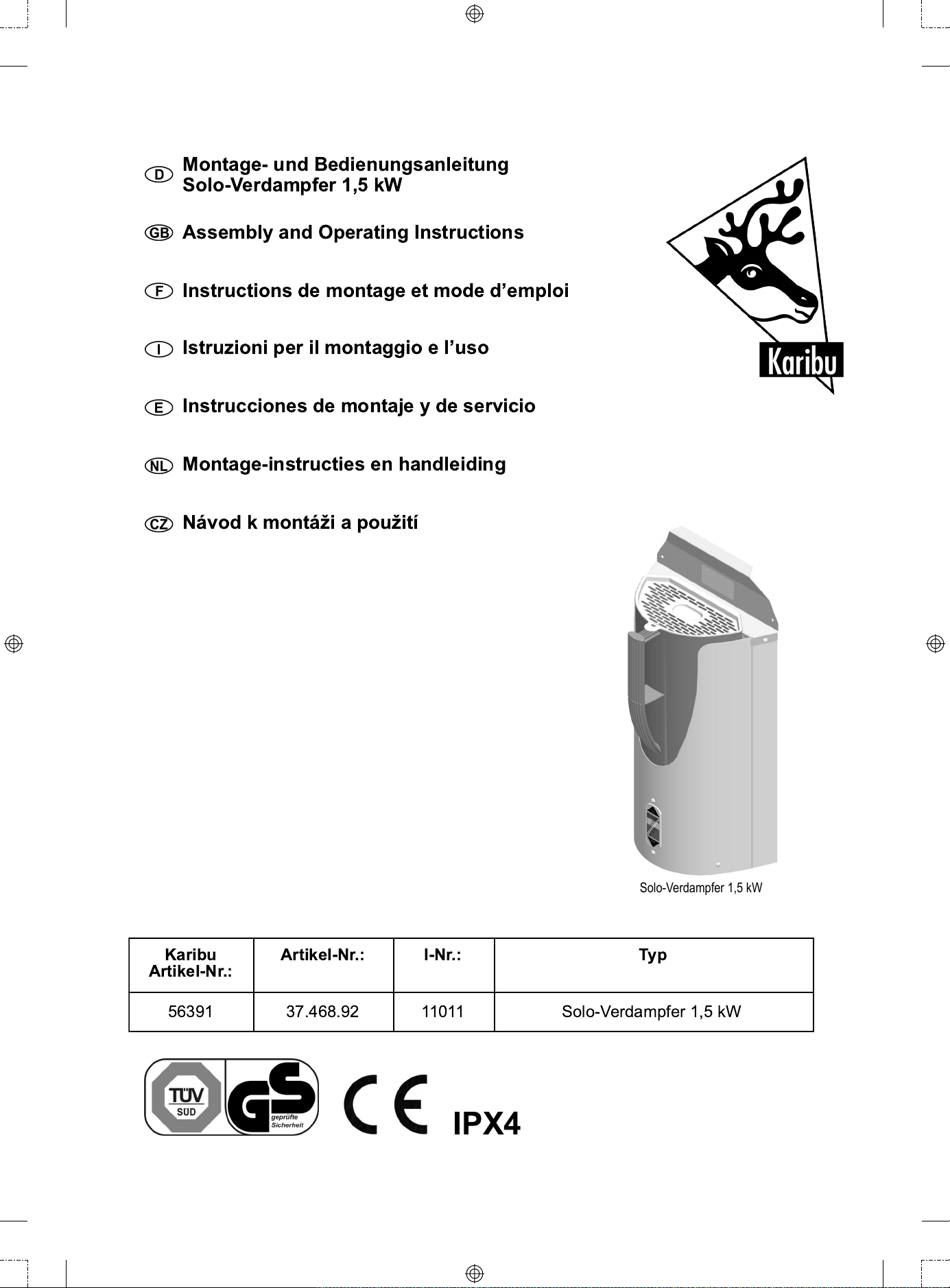 D Montage- und Bedienungsanleitung
Solo-Verdampfer 1,5 kW

GB Assembly and Operating Instructions

F Instructions de montage et mode d'emploi

I Istruzioni per il montaggio e l'uso

E Instrucciones de montaje y de servicio

NL Montage-instructies en handleiding

CZ Návod k montáži a použití

Karibu

Solo-Verdampfer 1,5 kW

| Karibu Artikel-Nr.: | Artikel-Nr.: | I-Nr.: | Typ |
|---|---|---|---|
| 56391 | 37.468.92 | 11011 | Solo-Verdampfer 1,5 kW |

TÜV SÜD GS geprüfte Sicherheit

CE IPX4